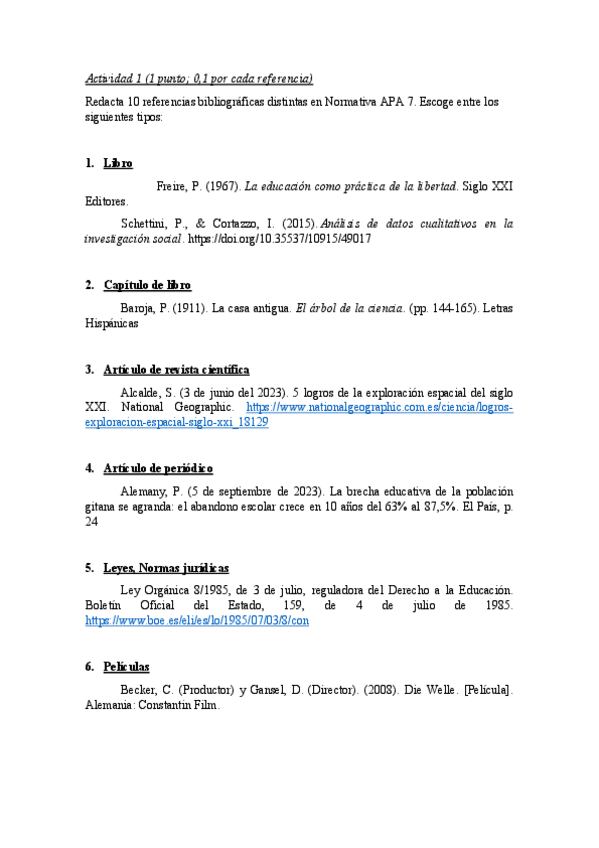 Actividad 1 (1 punto; 0,1 por cada referencia)

Redacta 10 referencias bibliográficas distintas en Normativa APA 7. Escoge entre los siguientes tipos:

1. Libro

Freire, P. (1967). La educación como práctica de la libertad. Siglo XXI Editores.

Schettini, P., & Cortazzo, I. (2015). Análisis de datos cualitativos en la investigación social. https://doi.org/10.35537/10915/49017

2. Capítulo de libro

Baroja, P. (1911). La casa antigua. El árbol de la ciencia. (pp. 144-165). Letras Hispánicas

3. Artículo de revista científica

Alcalde, S. (3 de junio del 2023). 5 logros de la exploración espacial del siglo XXI. National Geographic. https://www.nationalgeographic.com.es/ciencia/logros-exploracion-espacial-siglo-xxi_18129

4. Artículo de periódico

Alemany, P. (5 de septiembre de 2023). La brecha educativa de la población gitana se agranda: el abandono escolar crece en 10 años del 63% al 87,5%. El País, p. 24

5. Leyes, Normas jurídicas

Ley Orgánica 8/1985, de 3 de julio, reguladora del Derecho a la Educación. Boletín Oficial del Estado, 159, de 4 de julio de 1985. https://www.boe.es/eli/es/lo/1985/07/03/8/con

6. Películas

Becker, C. (Productor) y Gansel, D. (Director). (2008). Die Welle. [Película]. Alemania: Constantin Film.